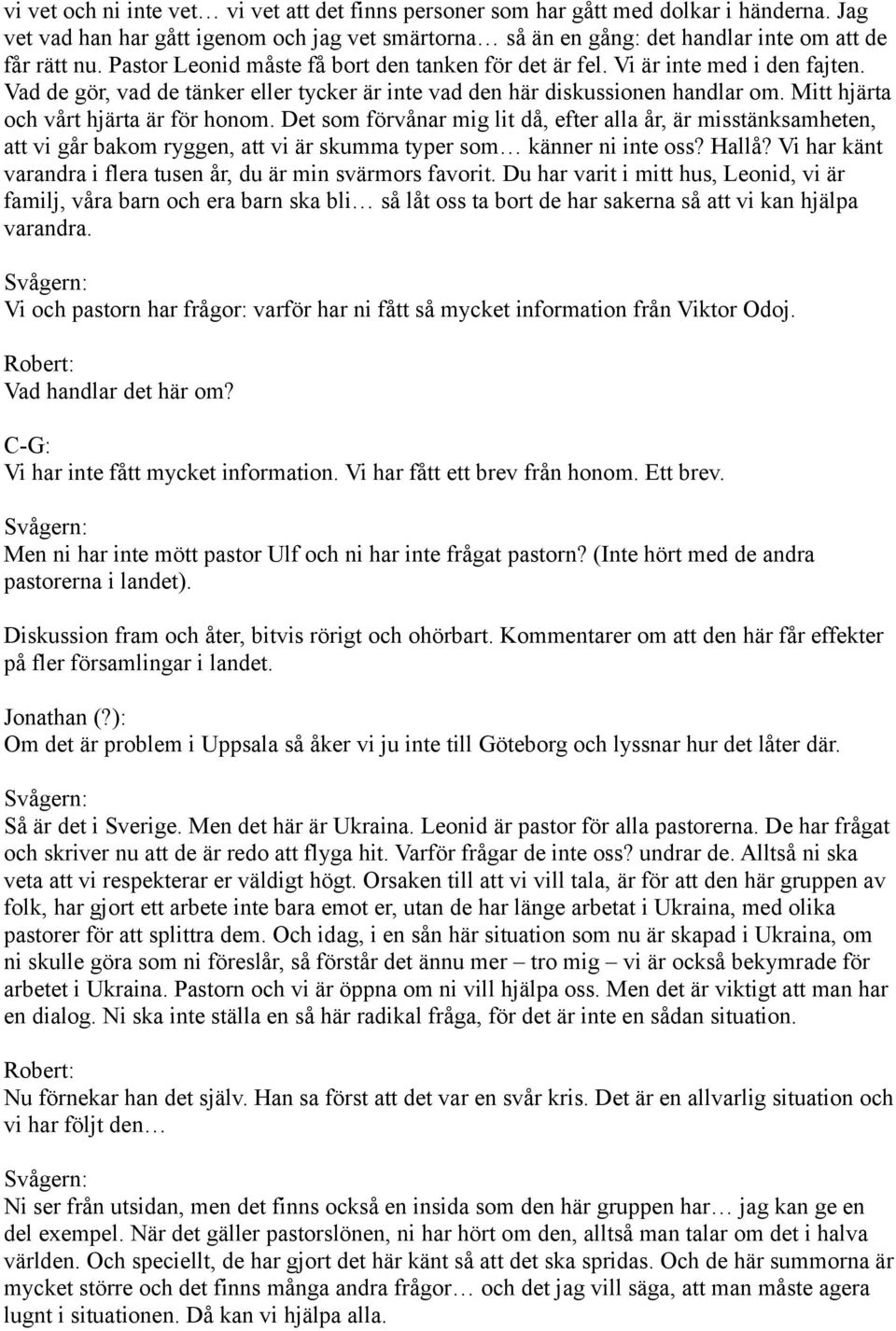 vi vet och ni inte vet… vi vet att det finns personer som har gått med dolkar i händerna. Jag vet vad han har gått igenom och jag vet smärtorna… så än en gång: det handlar inte om att de får rätt nu. Pastor Leonid måste få bort den tanken för det är fel. Vi är inte med i den fajten. Vad de gör, vad de tänker eller tycker är inte vad den här diskussionen handlar om. Mitt hjärta och vårt hjärta är för honom. Det som förvånar mig lit då, efter alla år, är misstänksamheten, att vi går bakom ryggen, att vi är skumma typer som… känner ni inte oss? Hallå? Vi har känt varandra i flera tusen år, du är min svärmors favorit. Du har varit i mitt hus, Leonid, vi är familj, våra barn och era barn ska bli… så låt oss ta bort de har sakerna så att vi kan hjälpa varandra.

Svågern:
Vi och pastorn har frågor: varför har ni fått så mycket information från Viktor Odoj.

Robert:
Vad handlar det här om?

C-G:
Vi har inte fått mycket information. Vi har fått ett brev från honom. Ett brev.

Svågern:
Men ni har inte mött pastor Ulf och ni har inte frågat pastorn? (Inte hört med de andra pastorerna i landet).

Diskussion fram och åter, bitvis rörigt och ohörbart. Kommentarer om att den här får effekter på fler församlingar i landet.

Jonathan (?):
Om det är problem i Uppsala så åker vi ju inte till Göteborg och lyssnar hur det låter där.

Svågern:
Så är det i Sverige. Men det här är Ukraina. Leonid är pastor för alla pastorerna. De har frågat och skriver nu att de är redo att flyga hit. Varför frågar de inte oss? undrar de. Alltså ni ska veta att vi respekterar er väldigt högt. Orsaken till att vi vill tala, är för att den här gruppen av folk, har gjort ett arbete inte bara emot er, utan de har länge arbetat i Ukraina, med olika pastorer för att splittra dem. Och idag, i en sån här situation som nu är skapad i Ukraina, om ni skulle göra som ni föreslår, så förstår det ännu mer – tro mig – vi är också bekymrade för arbetet i Ukraina. Pastorn och vi är öppna om ni vill hjälpa oss. Men det är viktigt att man har en dialog. Ni ska inte ställa en så här radikal fråga, för det är inte en sådan situation.

Robert:
Nu förnekar han det själv. Han sa först att det var en svår kris. Det är en allvarlig situation och vi har följt den…

Svågern:
Ni ser från utsidan, men det finns också en insida som den här gruppen har… jag kan ge en del exempel. När det gäller pastorslönen, ni har hört om den, alltså man talar om det i halva världen. Och speciellt, de har gjort det här känt så att det ska spridas. Och de här summorna är mycket större och det finns många andra frågor… och det jag vill säga, att man måste agera lugnt i situationen. Då kan vi hjälpa alla.